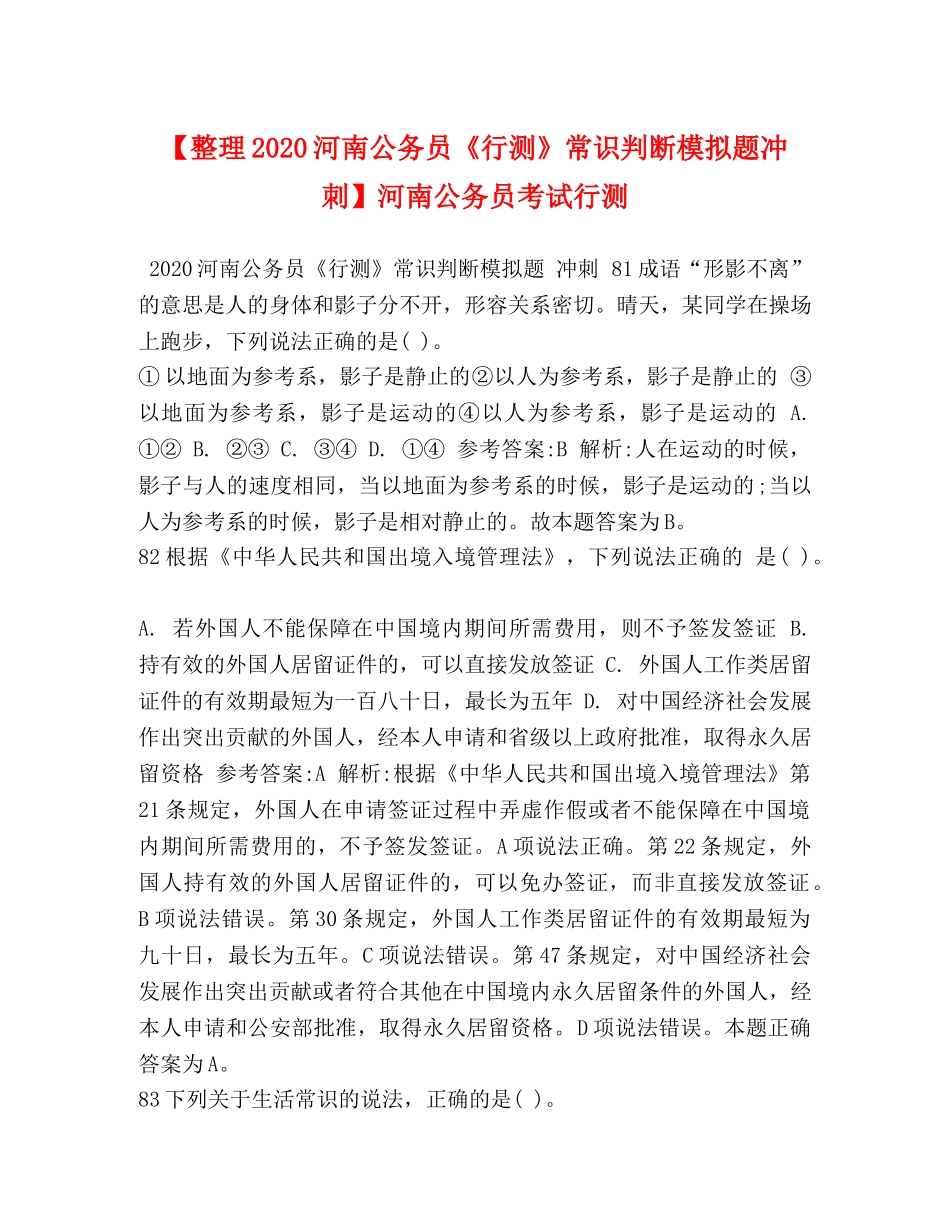 【整理2020河南公务员《行测》常识判断模拟题冲刺】河南公务员考试行测

2020河南公务员《行测》常识判断模拟题 冲刺 81成语“形影不离”的意思是人的身体和影子分不开，形容关系密切。晴天，某同学在操场上跑步，下列说法正确的是( )。
①以地面为参考系，影子是静止的②以人为参考系，影子是静止的 ③以地面为参考系，影子是运动的④以人为参考系，影子是运动的 A. ①② B. ②③ C. ③④ D. ①④ 参考答案:B 解析:人在运动的时候，影子与人的速度相同，当以地面为参考系的时候，影子是运动的;当以人为参考系的时候，影子是相对静止的。故本题答案为B。
82根据《中华人民共和国出境入境管理法》，下列说法正确的 是( )。

A. 若外国人不能保障在中国境内期间所需费用，则不予签发签证 B. 持有效的外国人居留证件的，可以直接发放签证 C. 外国人工作类居留证件的有效期最短为一百八十日，最长为五年 D. 对中国经济社会发展作出突出贡献的外国人，经本人申请和省级以上政府批准，取得永久居留资格 参考答案:A 解析:根据《中华人民共和国出境入境管理法》第21条规定，外国人在申请签证过程中弄虚作假或者不能保障在中国境内期间所需费用的，不予签发签证。A项说法正确。第22条规定，外国人持有效的外国人居留证件的，可以免办签证，而非直接发放签证。B项说法错误。第30条规定，外国人工作类居留证件的有效期最短为九十日，最长为五年。C项说法错误。第47条规定，对中国经济社会发展作出突出贡献或者符合其他在中国境内永久居留条件的外国人，经本人申请和公安部批准，取得永久居留资格。D项说法错误。本题正确答案为A。
83下列关于生活常识的说法，正确的是( )。